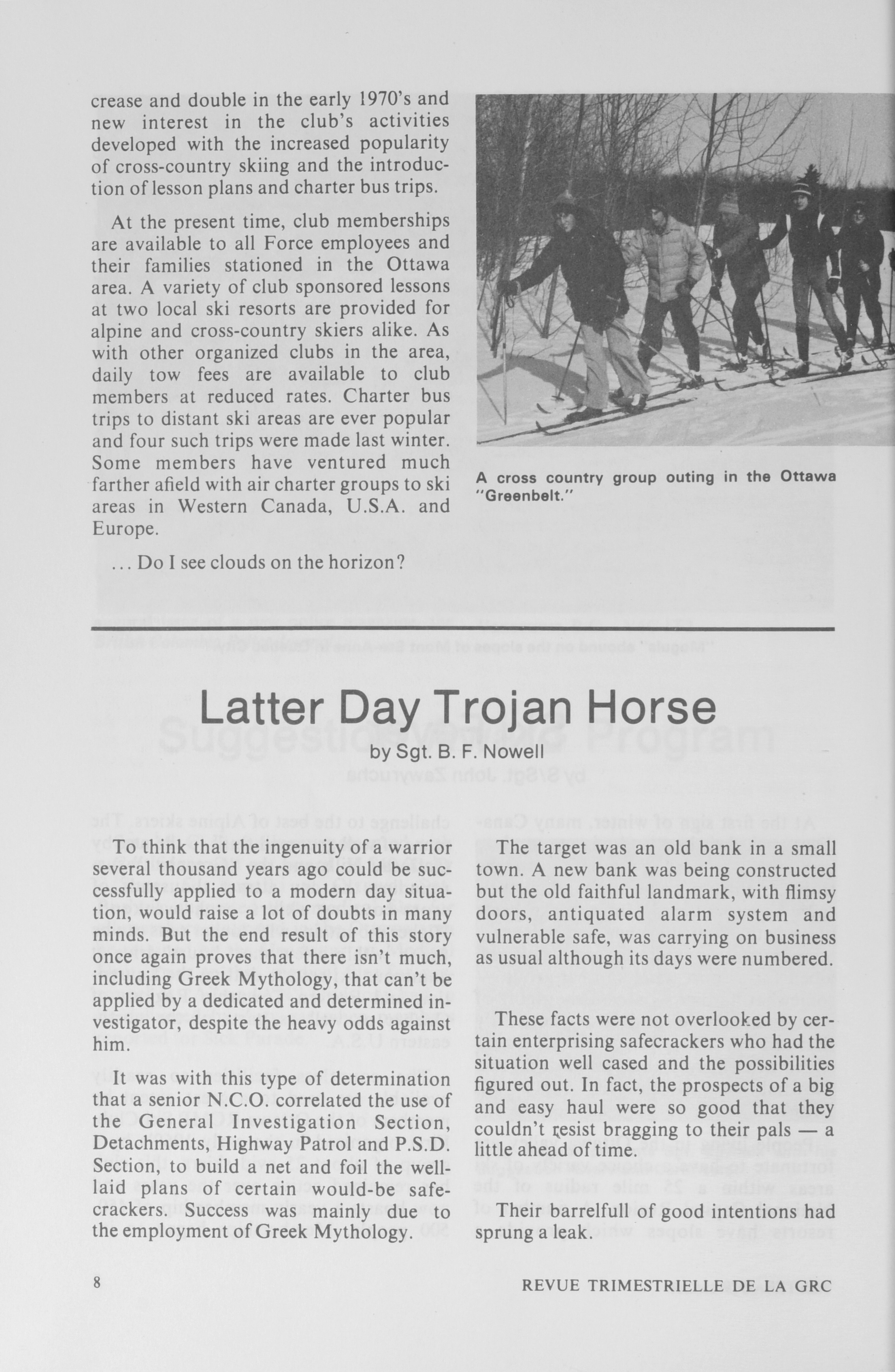 crease and double in the early 1970's and new interest in the club's activities developed with the increased popularity of cross-country skiing and the introduction of lesson plans and charter bus trips.

At the present time, club memberships are available to all Force employees and their families stationed in the Ottawa area. A variety of club sponsored lessons at two local ski resorts are provided for alpine and cross-country skiers alike. As with other organized clubs in the area, daily tow fees are available to club members at reduced rates. Charter bus trips to distant ski areas are ever popular and four such trips were made last winter. Some members have ventured much farther afield with air charter groups to ski areas in Western Canada, U.S.A. and Europe.

... Do I see clouds on the horizon?

A cross country group outing in the Ottawa "Greenbelt."

Latter Day Trojan Horse

by Sgt. B. F. Nowell

To think that the ingenuity of a warrior several thousand years ago could be successfully applied to a modern day situation, would raise a lot of doubts in many minds. But the end result of this story once again proves that there isn't much, including Greek Mythology, that can't be applied by a dedicated and determined investigator, despite the heavy odds against him.

It was with this type of determination that a senior N.C.O. correlated the use of the General Investigation Section, Detachments, Highway Patrol and P.S.D. Section, to build a net and foil the well-laid plans of certain would-be safecrackers. Success was mainly due to the employment of Greek Mythology.

The target was an old bank in a small town. A new bank was being constructed but the old faithful landmark, with flimsy doors, antiquated alarm system and vulnerable safe, was carrying on business as usual although its days were numbered.

These facts were not overlooked by certain enterprising safecrackers who had the situation well cased and the possibilities figured out. In fact, the prospects of a big and easy haul were so good that they couldn't resist bragging to their pals — a little ahead of time.

Their barrelfull of good intentions had sprung a leak.

8

REVUE TRIMESTRIELLE DE LA GRC